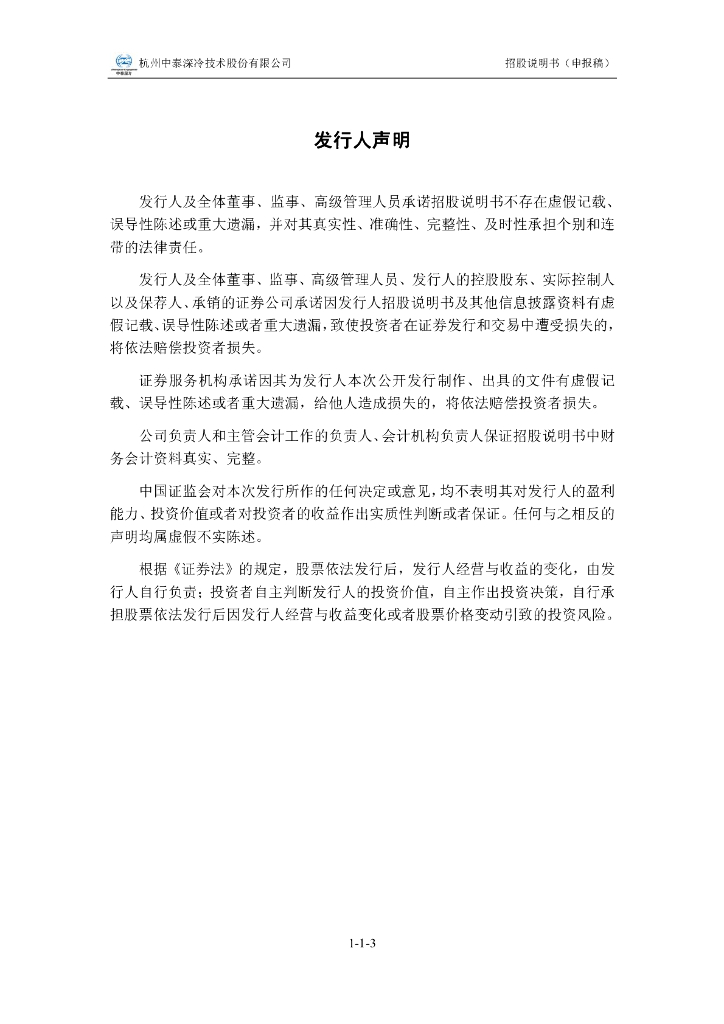 杭州中泰深冷技术股份有限公司

招股说明书（申报稿）

发行人声明

发行人及全体董事、监事、高级管理人员承诺招股说明书不存在虚假记载、误导性陈述或重大遗漏，并对其真实性、准确性、完整性、及时性承担个别和连带的法律责任。

发行人及全体董事、监事、高级管理人员、发行人的控股股东、实际控制人以及保荐人、承销的证券公司承诺因发行人招股说明书及其他信息披露资料有虚假记载、误导性陈述或者重大遗漏，致使投资者在证券发行和交易中遭受损失的，将依法赔偿投资者损失。

证券服务机构承诺因其为发行人本次公开发行制作、出具的文件有虚假记载、误导性陈述或者重大遗漏，给他人造成损失的，将依法赔偿投资者损失。

公司负责人和主管会计工作的负责人、会计机构负责人保证招股说明书中财务会计资料真实、完整。

中国证监会对本次发行所作的任何决定或意见，均不表明其对发行人的盈利能力、投资价值或者对投资者的收益作出实质性判断或者保证。任何与之相反的声明均属虚假不实陈述。

根据《证券法》的规定，股票依法发行后，发行人经营与收益的变化，由发行人自行负责；投资者自主判断发行人的投资价值，自主作出投资决策，自行承担股票依法发行后因发行人经营与收益变化或者股票价格变动引致的投资风险。

1-1-3